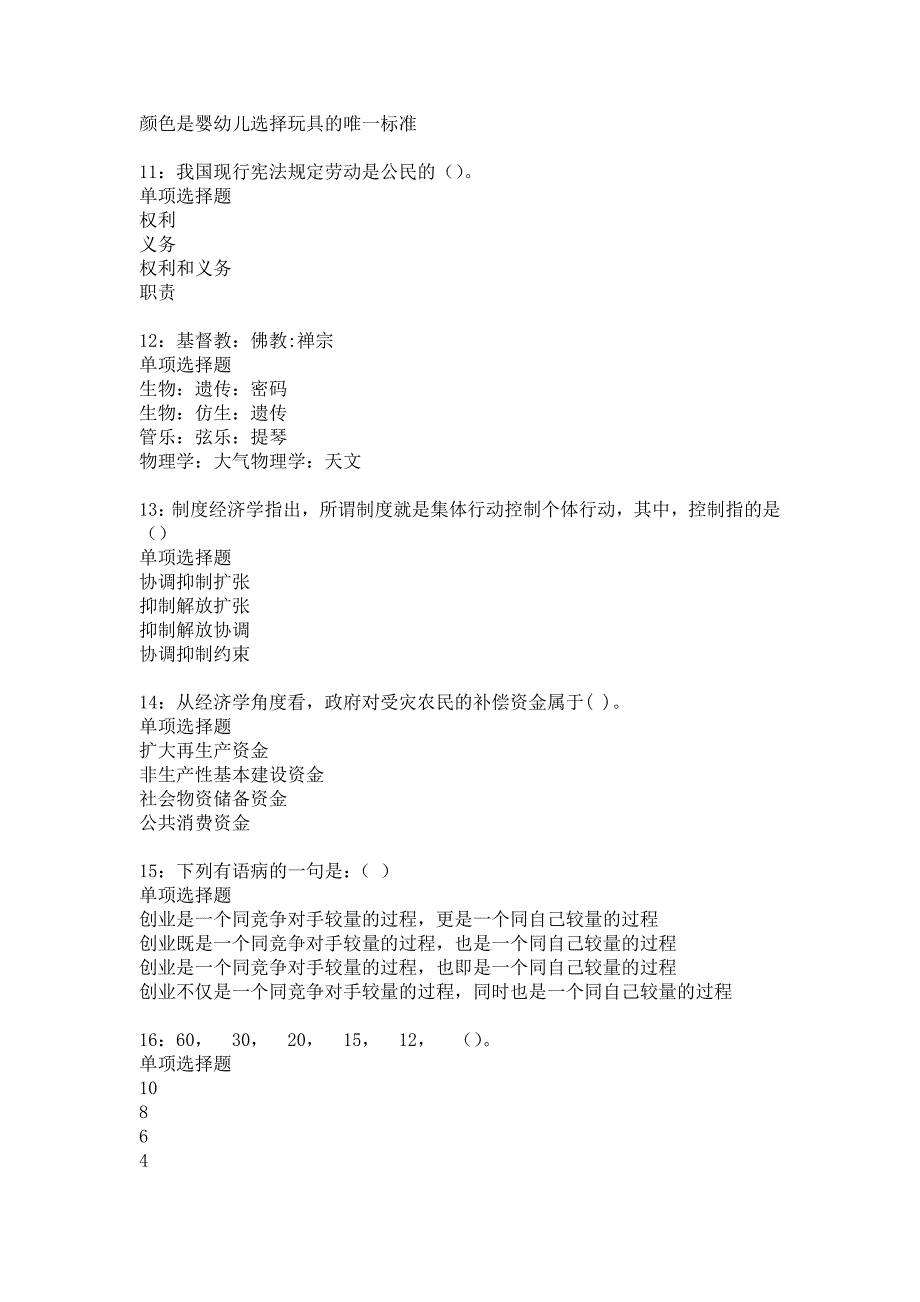 颜色是婴幼儿选择玩具的唯一标准

11：我国现行宪法规定劳动是公民的（）。
单项选择题
权利
义务
权利和义务
职责

12：基督教：佛教:禅宗
单项选择题
生物：遗传：密码
生物：仿生：遗传
管乐：弦乐：提琴
物理学：大气物理学：天文

13：制度经济学指出，所谓制度就是集体行动控制个体行动，其中，控制指的是（）
单项选择题
协调抑制扩张
抑制解放扩张
抑制解放协调
协调抑制约束

14：从经济学角度看，政府对受灾农民的补偿资金属于( )。
单项选择题
扩大再生产资金
非生产性基本建设资金
社会物资储备资金
公共消费资金

15：下列有语病的一句是：（ ）
单项选择题
创业是一个同竞争对手较量的过程，更是一个同自己较量的过程
创业既是一个同竞争对手较量的过程，也是一个同自己较量的过程
创业是一个同竞争对手较量的过程，也即是一个同自己较量的过程
创业不仅是一个同竞争对手较量的过程，同时也是一个同自己较量的过程

16：60， 30， 20， 15， 12， （）。
单项选择题
10
8
6
4